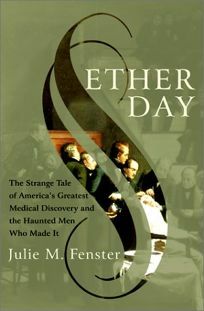 ETHER DAY

The Strange Tale of America's Greatest Medical Discovery and the Haunted Men Who Made It

Julie M. Fenster